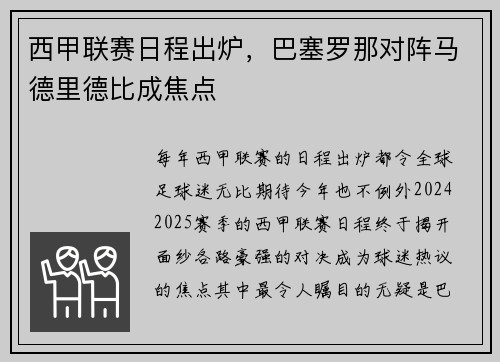 西甲联赛日程出炉，巴塞罗那对阵马德里德比成焦点

每年西甲联赛的日程出炉都令全球足球迷无比期待今年也不例外2024 2025赛季的西甲联赛日程终于揭开面纱各路豪强的对决成为球迷热议的焦点其中最令人瞩目的无疑是巴